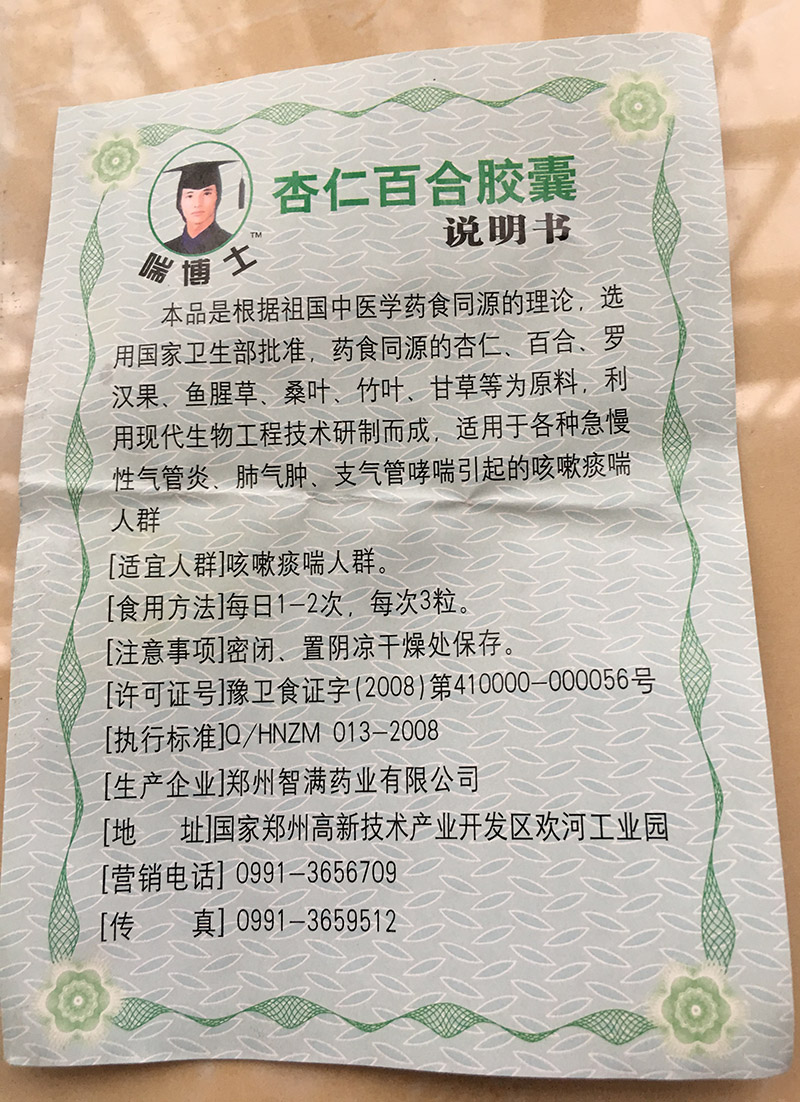 喘博士™

杏仁百合胶囊

说明书

本品是根据祖国中医学药食同源的理论，选用国家卫生部批准，药食同源的杏仁、百合、罗汉果、鱼腥草、桑叶、竹叶、甘草等为原料，利用现代生物工程技术研制而成，适用于各种急慢性气管炎、肺气肿、支气管哮喘引起的咳嗽痰喘人群

[适宜人群]咳嗽痰喘人群。

[食用方法]每日1-2次，每次3粒。

[注意事项]密闭、置阴凉干燥处保存。

[许可证号]豫卫食证字(2008)第410000-000056号

[执行标准]Q/HNZM 013-2008

[生产企业]郑州智满药业有限公司

[地 址]国家郑州高新技术产业开发区欢河工业园

[营销电话] 0991-3656709

[传 真] 0991-3659512